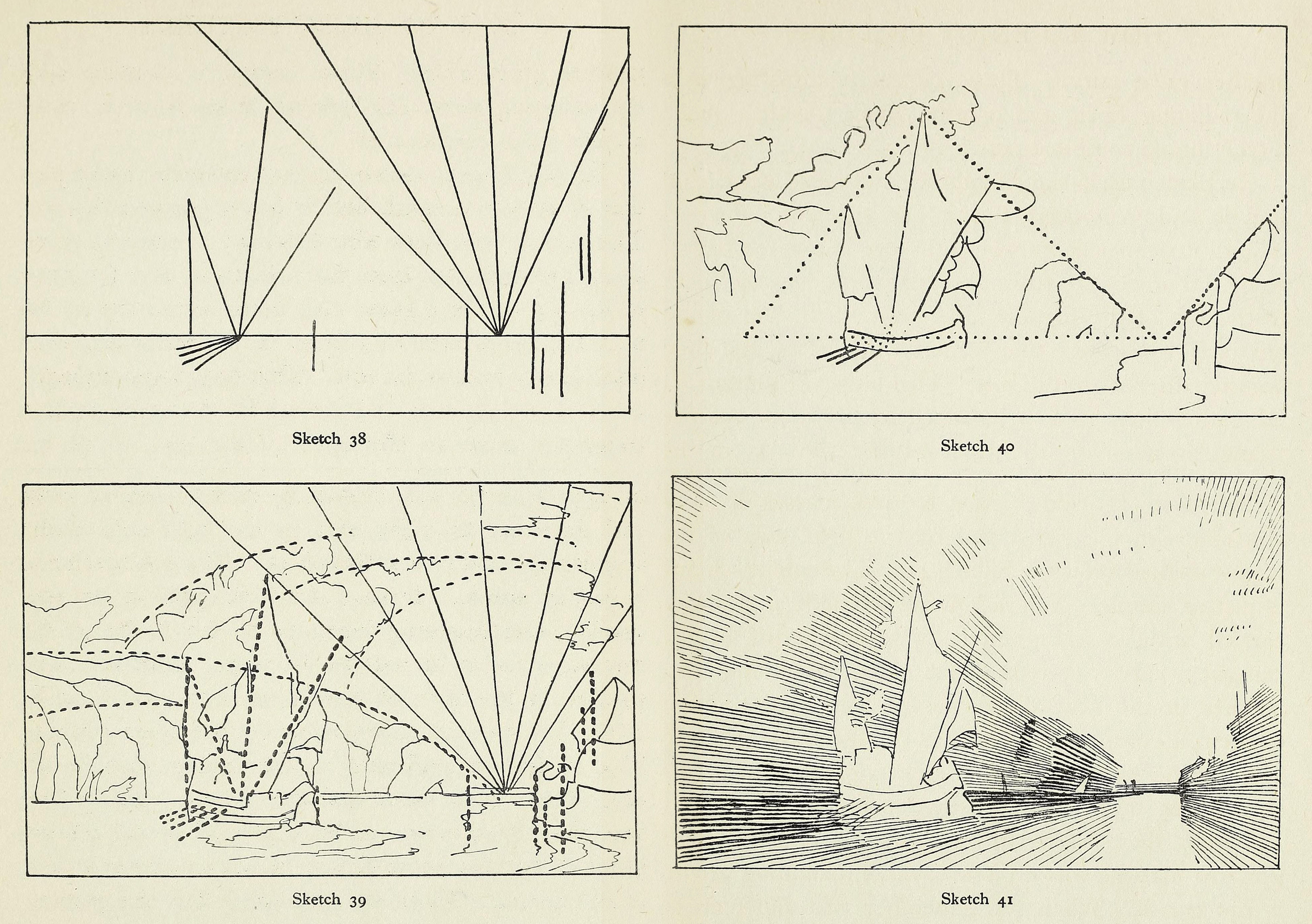 Sketch 38

Sketch 39

Sketch 40

Sketch 41